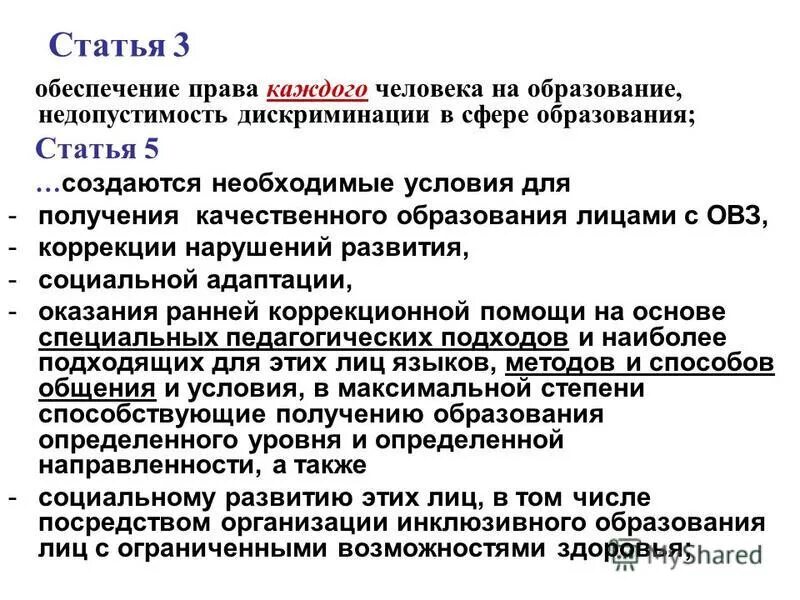 Статья 3

обеспечение права каждого человека на образование, недопустимость дискриминации в сфере образования;

Статья 5

…создаются необходимые условия для

- получения качественного образования лицами с ОВЗ,
- коррекции нарушений развития,
- социальной адаптации,
- оказания ранней коррекционной помощи на основе специальных педагогических подходов и наиболее подходящих для этих лиц языков, методов и способов общения и условия, в максимальной степени способствующие получению образования определенного уровня и определенной направленности, а также
- социальному развитию этих лиц, в том числе посредством организации инклюзивного образования лиц с ограниченными возможностями здоровья;

MyShared